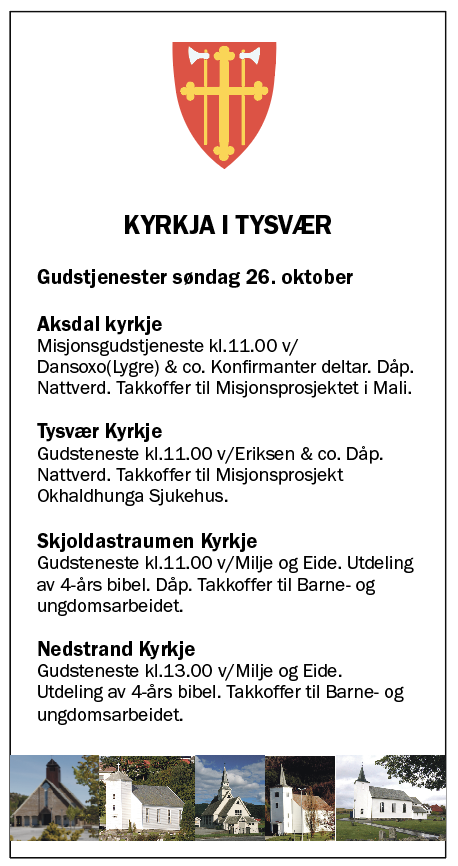 KYRKJA I TYSVÆR

Gudstjenester søndag 26. oktober

Aksdal kyrkje
Misjonsgudstjeneste kl.11.00 v/ Dansoxo(Lygre) & co. Konfirmanter deltar. Dåp. Nattverd. Takkoffer til Misjonsprosjektet i Mali.

Tysvær Kyrkje
Gudsteneste kl.11.00 v/Eriksen & co. Dåp. Nattverd. Takkoffer til Misjonsprosjekt Okhaldhunga Sjukehus.

Skjoldastraumen Kyrkje
Gudsteneste kl.11.00 v/Milje og Eide. Utdeling av 4-års bibel. Dåp. Takkoffer til Barne- og ungdomsarbeidet.

Nedstrand Kyrkje
Gudsteneste kl.13.00 v/Milje og Eide. Utdeling av 4-års bibel. Takkoffer til Barne- og ungdomsarbeidet.